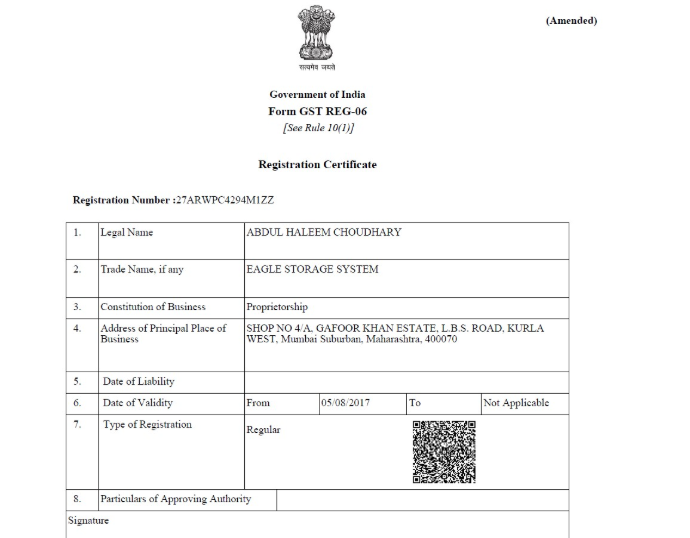 (Amended)

सत्यमेव जयते

Government of India
Form GST REG-06
[See Rule 10(1)]

Registration Certificate

Registration Number :27ARWPC4294M1ZZ

| 1. | Legal Name | ABDUL HALEEM CHOUDHARY | | | |
|---|---|---|---|---|---|
| 2. | Trade Name, if any | EAGLE STORAGE SYSTEM | | | |
| 3. | Constitution of Business | Proprietorship | | | |
| 4. | Address of Principal Place of Business | SHOP NO 4/A, GAFOOR KHAN ESTATE, L.B.S. ROAD, KURLA WEST, Mumbai Suburban, Maharashtra, 400070 | | | |
| 5. | Date of Liability | | | | |
| 6. | Date of Validity | From | 05/08/2017 | To | Not Applicable |
| 7. | Type of Registration | Regular | | | |
| 8. | Particulars of Approving Authority | | | | |

Signature